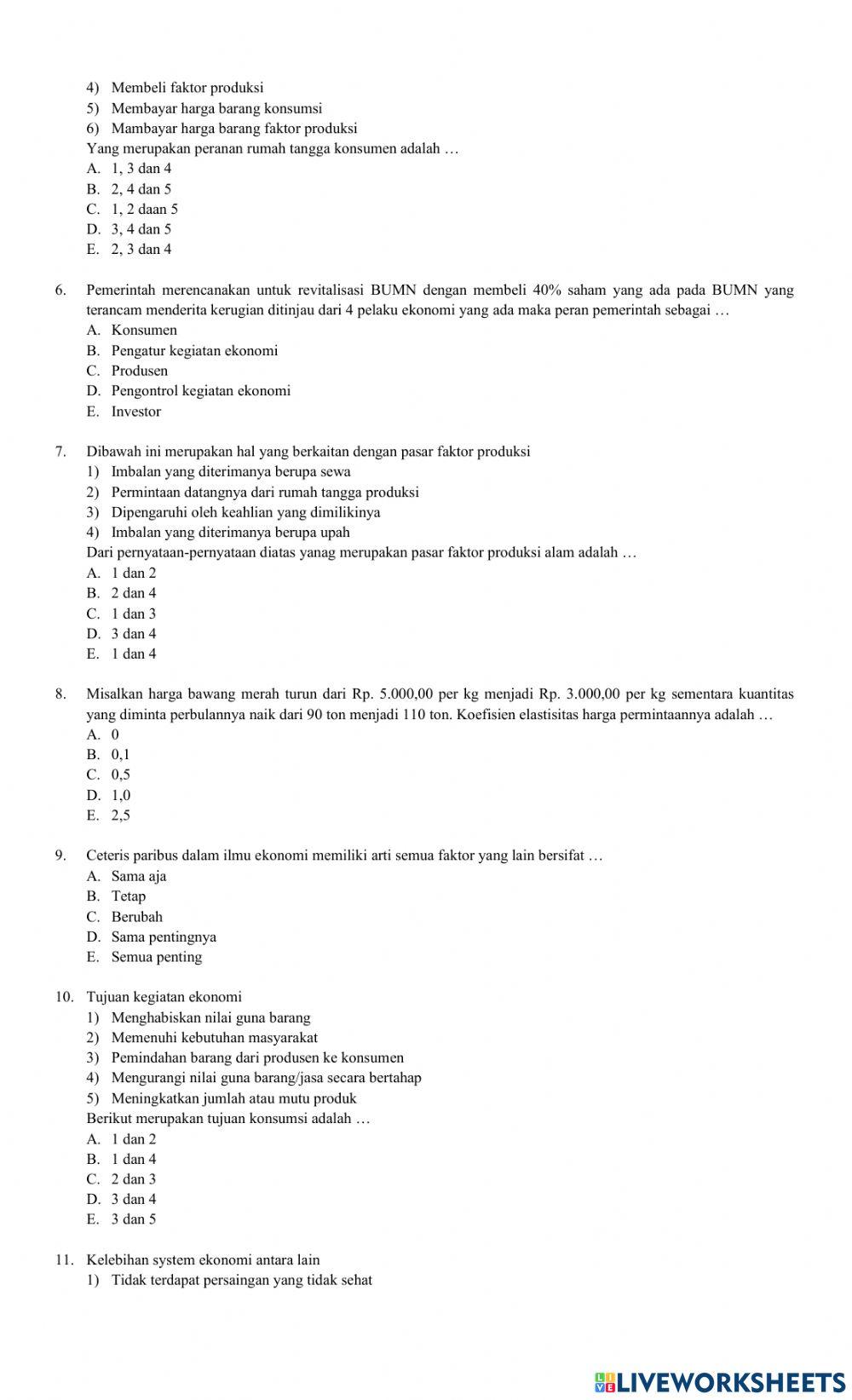 4) Membeli faktor produksi
5) Membayar harga barang konsumsi
6) Mambayar harga barang faktor produksi
Yang merupakan peranan rumah tangga konsumen adalah …
A. 1, 3 dan 4
B. 2, 4 dan 5
C. 1, 2 daan 5
D. 3, 4 dan 5
E. 2, 3 dan 4

6. Pemerintah merencanakan untuk revitalisasi BUMN dengan membeli 40% saham yang ada pada BUMN yang terancam menderita kerugian ditinjau dari 4 pelaku ekonomi yang ada maka peran pemerintah sebagai …
A. Konsumen
B. Pengatur kegiatan ekonomi
C. Produsen
D. Pengontrol kegiatan ekonomi
E. Investor

7. Dibawah ini merupakan hal yang berkaitan dengan pasar faktor produksi
1) Imbalan yang diterimanya berupa sewa
2) Permintaan datangnya dari rumah tangga produksi
3) Dipengaruhi oleh keahlian yang dimilikinya
4) Imbalan yang diterimanya berupa upah
Dari pernyataan-pernyataan diatas yanag merupakan pasar faktor produksi alam adalah …
A. 1 dan 2
B. 2 dan 4
C. 1 dan 3
D. 3 dan 4
E. 1 dan 4

8. Misalkan harga bawang merah turun dari Rp. 5.000,00 per kg menjadi Rp. 3.000,00 per kg sementara kuantitas yang diminta perbulannya naik dari 90 ton menjadi 110 ton. Koefisien elastisitas harga permintaannya adalah …
A. 0
B. 0,1
C. 0,5
D. 1,0
E. 2,5

9. Ceteris paribus dalam ilmu ekonomi memiliki arti semua faktor yang lain bersifat …
A. Sama aja
B. Tetap
C. Berubah
D. Sama pentingnya
E. Semua penting

10. Tujuan kegiatan ekonomi
1) Menghabiskan nilai guna barang
2) Memenuhi kebutuhan masyarakat
3) Pemindahan barang dari produsen ke konsumen
4) Mengurangi nilai guna barang/jasa secara bertahap
5) Meningkatkan jumlah atau mutu produk
Berikut merupakan tujuan konsumsi adalah …
A. 1 dan 2
B. 1 dan 4
C. 2 dan 3
D. 3 dan 4
E. 3 dan 5

11. Kelebihan system ekonomi antara lain
1) Tidak terdapat persaingan yang tidak sehat

LIVEWORKSHEETS